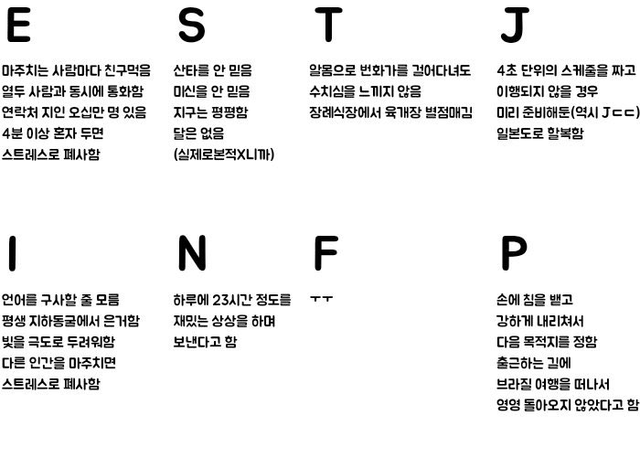 E

마주치는 사람마다 친구먹음
열두 사람과 동시에 통화함
연락처 지인 오십만 명 있음
4분 이상 혼자 두면
스트레스로 폐사함

S

산타를 안 믿음
미신을 안 믿음
지구는 평평함
달은 없음
(실제로본적X니까)

T

알몸으로 번화가를 걸어다녀도
수치심을 느끼지 않음
장례식장에서 육개장 별점매김

J

4초 단위의 스케줄을 짜고
이행되지 않을 경우
미리 준비해둔(역시 Jㄷㄷ)
일본도로 할복함

I

언어를 구사할 줄 모름
평생 지하동굴에서 은거함
빛을 극도로 두려워함
다른 인간을 마주치면
스트레스로 폐사함

N

하루에 23시간 정도를
재밌는 상상을 하며
보낸다고 함

F

ㅜㅜ

P

손에 침을 뱉고
강하게 내리쳐서
다음 목적지를 정함
출근하는 길에
브라질 여행을 떠나서
영영 돌아오지 않았다고 함